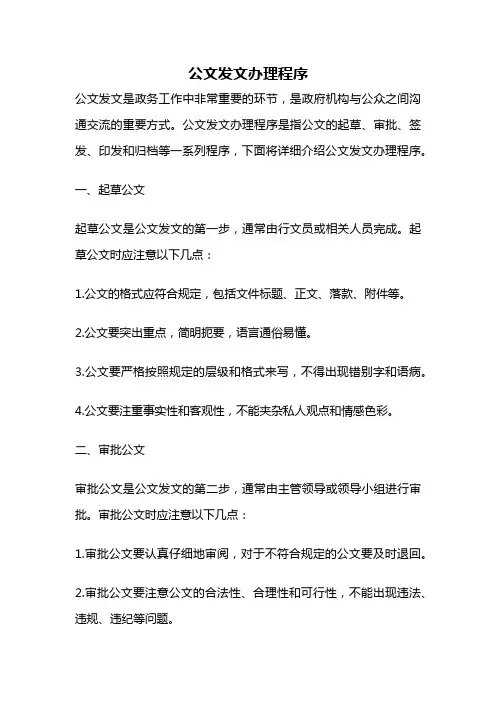 公文发文办理程序

公文发文是政务工作中非常重要的环节，是政府机构与公众之间沟通交流的重要方式。公文发文办理程序是指公文的起草、审批、签发、印发和归档等一系列程序，下面将详细介绍公文发文办理程序。

一、起草公文

起草公文是公文发文的第一步，通常由行文员或相关人员完成。起草公文时应注意以下几点：

1.公文的格式应符合规定，包括文件标题、正文、落款、附件等。

2.公文要突出重点，简明扼要，语言通俗易懂。

3.公文要严格按照规定的层级和格式来写，不得出现错别字和语病。

4.公文要注重事实性和客观性，不能夹杂私人观点和情感色彩。

二、审批公文

审批公文是公文发文的第二步，通常由主管领导或领导小组进行审批。审批公文时应注意以下几点：

1.审批公文要认真仔细地审阅，对于不符合规定的公文要及时退回。

2.审批公文要注意公文的合法性、合理性和可行性，不能出现违法、违规、违纪等问题。